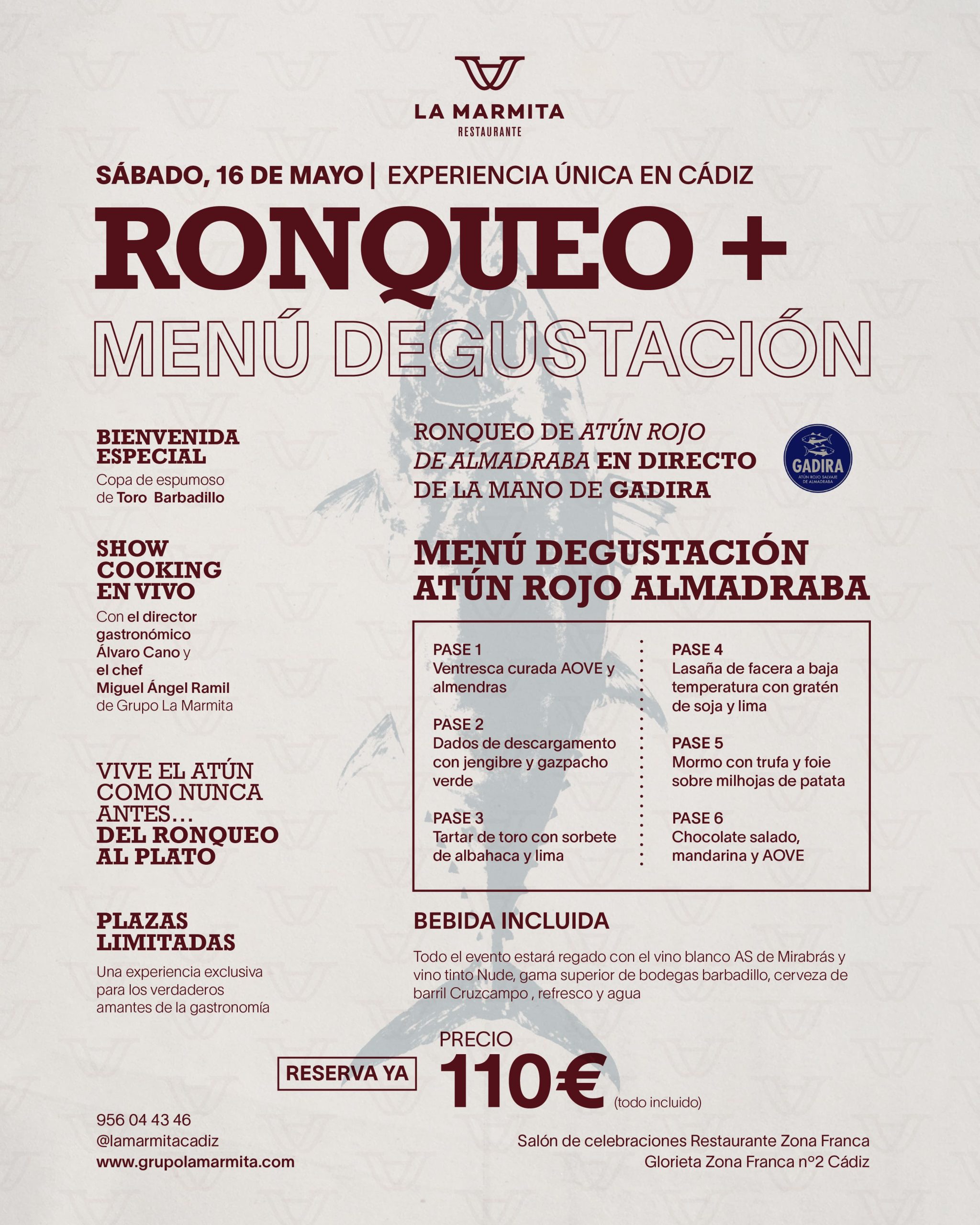 LA MARMITA
RESTAURANTE

SÁBADO, 16 DE MAYO | EXPERIENCIA ÚNICA EN CÁDIZ

RONQUEO +
MENÚ DEGUSTACIÓN

BIENVENIDA ESPECIAL
Copa de espumoso de Toro Barbadillo

SHOW COOKING EN VIVO
Con el director gastronómico Álvaro Cano y el chef Miguel Ángel Ramil de Grupo La Marmita

VIVE EL ATÚN COMO NUNCA ANTES… DEL RONQUEO AL PLATO

PLAZAS LIMITADAS
Una experiencia exclusiva para los verdaderos amantes de la gastronomía

RONQUEO DE ATÚN ROJO DE ALMADRABA EN DIRECTO DE LA MANO DE GADIRA

GADIRA
ATÚN ROJO SALVAJE DE ALMADRABA

MENÚ DEGUSTACIÓN
ATÚN ROJO ALMADRABA

PASE 1
Ventresca curada AOVE y almendras

PASE 2
Dados de descargamento con jengibre y gazpacho verde

PASE 3
Tartar de toro con sorbete de albahaca y lima

PASE 4
Lasaña de facera a baja temperatura con gratén de soja y lima

PASE 5
Mormo con trufa y foie sobre milhojas de patata

PASE 6
Chocolate salado, mandarina y AOVE

BEBIDA INCLUIDA

Todo el evento estará regado con el vino blanco AS de Mirabrás y vino tinto Nude, gama superior de bodegas barbadillo, cerveza de barril Cruzcampo , refresco y agua

RESERVA YA

PRECIO
110€ (todo incluido)

956 04 43 46
@lamarmitacadiz
www.grupolamarmita.com

Salón de celebraciones Restaurante Zona Franca
Glorieta Zona Franca nº2 Cádiz